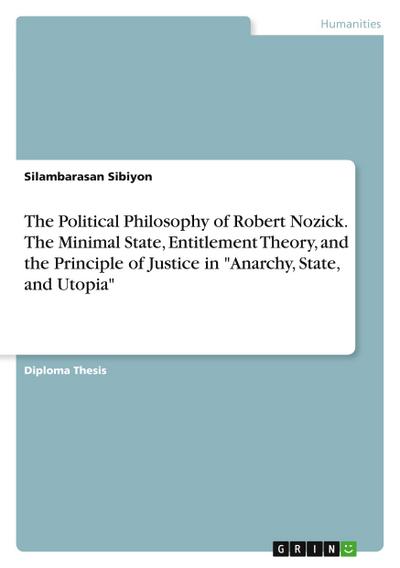 Humanities

Silambarasan Sibiyon

The Political Philosophy of Robert Nozick. The Minimal State, Entitlement Theory, and the Principle of Justice in "Anarchy, State, and Utopia"

Diploma Thesis

GRIN